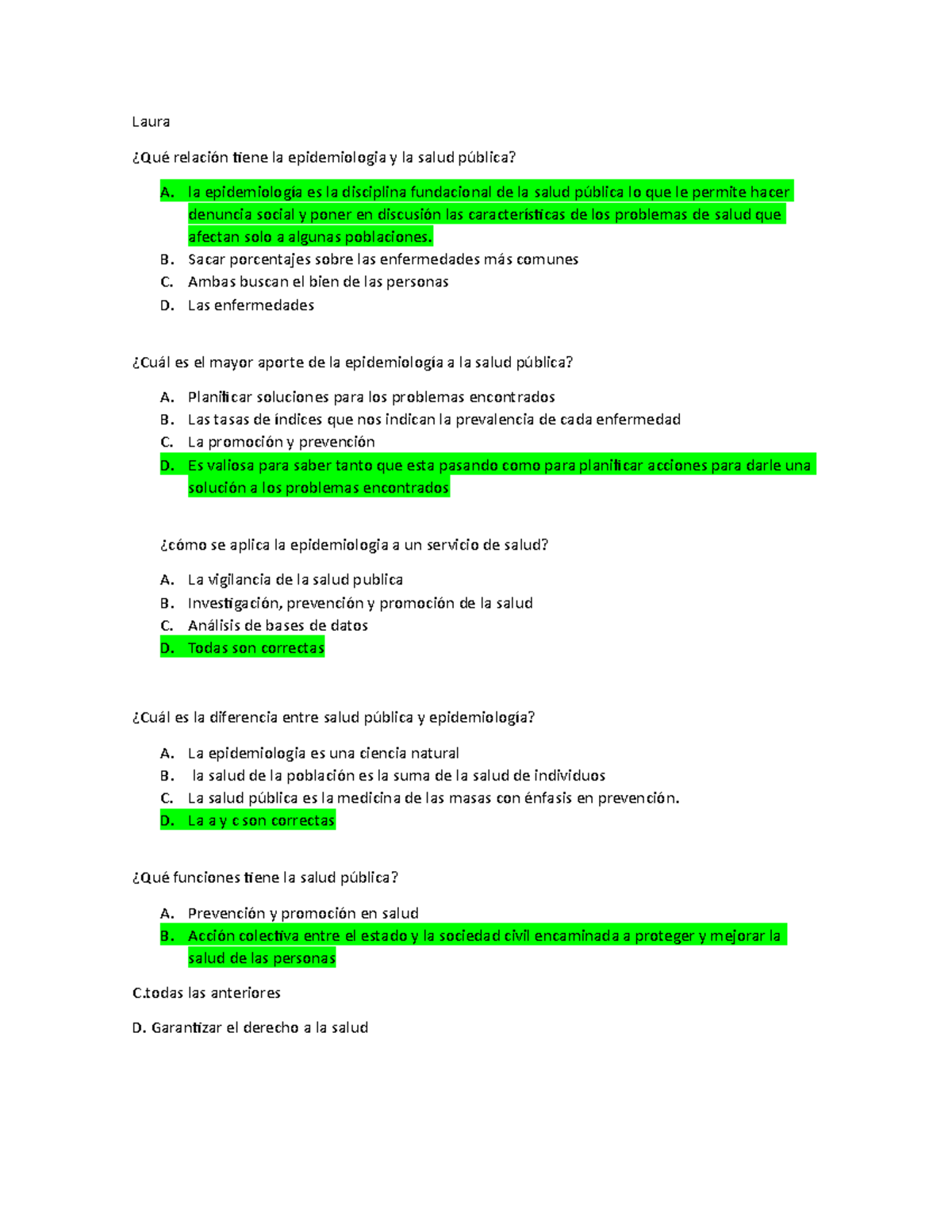 Laura

¿Qué relación tiene la epidemiologia y la salud pública?

A. la epidemiología es la disciplina fundacional de la salud pública lo que le permite hacer denuncia social y poner en discusión las características de los problemas de salud que afectan solo a algunas poblaciones.
B. Sacar porcentajes sobre las enfermedades más comunes
C. Ambas buscan el bien de las personas
D. Las enfermedades

¿Cuál es el mayor aporte de la epidemiología a la salud pública?

A. Planificar soluciones para los problemas encontrados
B. Las tasas de índices que nos indican la prevalencia de cada enfermedad
C. La promoción y prevención
D. Es valiosa para saber tanto que esta pasando como para planificar acciones para darle una solución a los problemas encontrados

¿cómo se aplica la epidemiologia a un servicio de salud?

A. La vigilancia de la salud publica
B. Investigación, prevención y promoción de la salud
C. Análisis de bases de datos
D. Todas son correctas

¿Cuál es la diferencia entre salud pública y epidemiología?

A. La epidemiologia es una ciencia natural
B. la salud de la población es la suma de la salud de individuos
C. La salud pública es la medicina de las masas con énfasis en prevención.
D. La a y c son correctas

¿Qué funciones tiene la salud pública?

A. Prevención y promoción en salud
B. Acción colectiva entre el estado y la sociedad civil encaminada a proteger y mejorar la salud de las personas

C.todas las anteriores

D. Garantizar el derecho a la salud